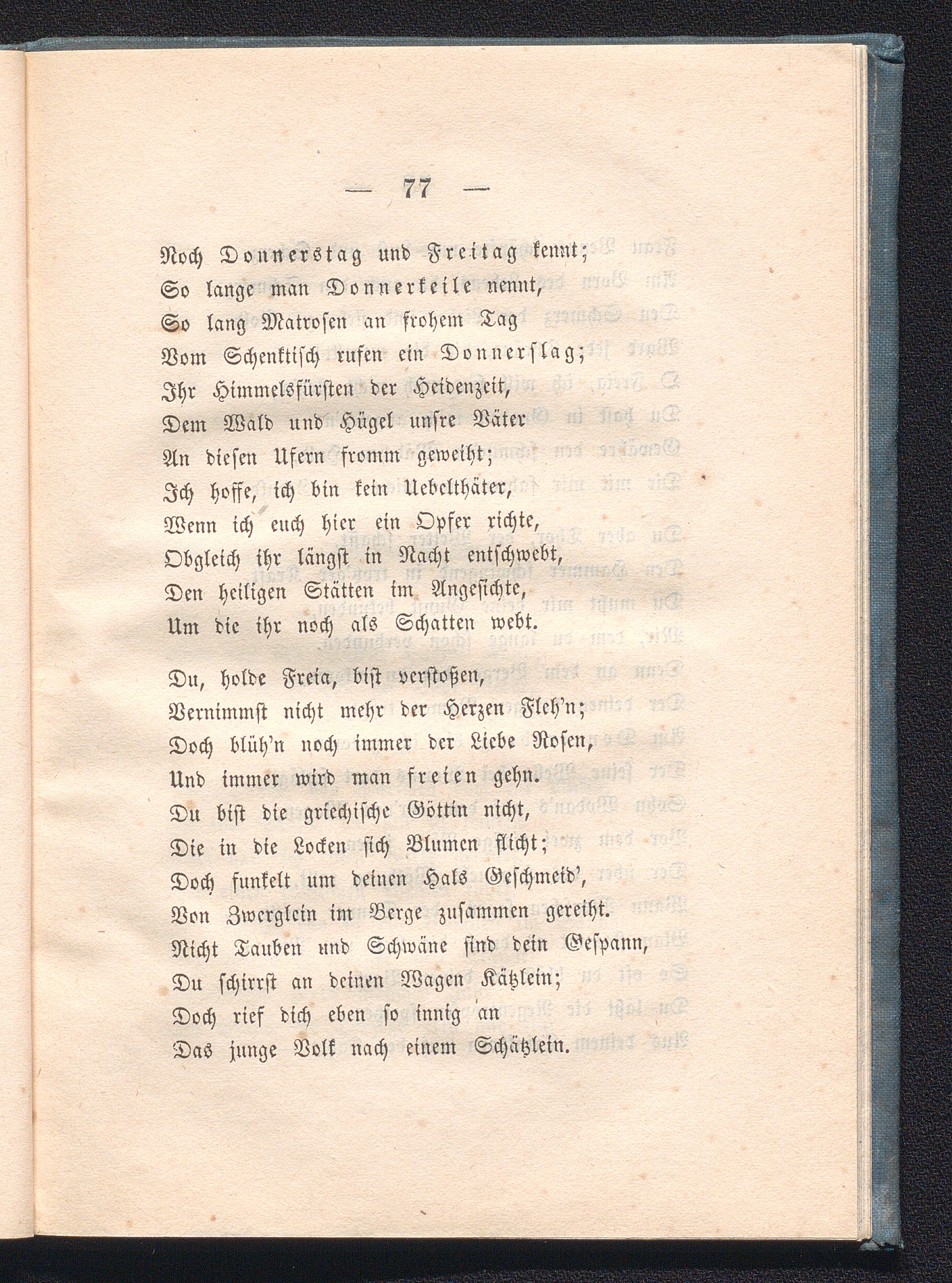 — 77 —

Noch Donnerstag und Freitag kennt;
So lange man Donnerkeile nennt,
So lang Matrosen an frohem Tag
Vom Schenktisch rufen ein Donnerslag;
Ihr Himmelsfürsten der Heidenzeit,
Dem Wald und Hügel unsre Väter
An diesen Ufern fromm geweiht;
Ich hoffe, ich bin kein Uebelthäter,
Wenn ich euch hier ein Opfer richte,
Obgleich ihr längst in Nacht entschwebt,
Den heiligen Stätten im Angesichte,
Um die ihr noch als Schatten webt.

Du, holde Freia, bist verstoßen,
Vernimmst nicht mehr der Herzen Fleh'n;
Doch blüh'n noch immer der Liebe Rosen,
Und immer wird man freien gehn.
Du bist die griechische Göttin nicht,
Die in die Locken sich Blumen flicht;
Doch funkelt um deinen Hals Geschmeid',
Von Zwerglein im Berge zusammen gereiht.
Nicht Tauben und Schwäne sind dein Gespann,
Du schirrst an deinen Wagen Kätzlein;
Doch rief dich eben so innig an
Das junge Volk nach einem Schätzlein.